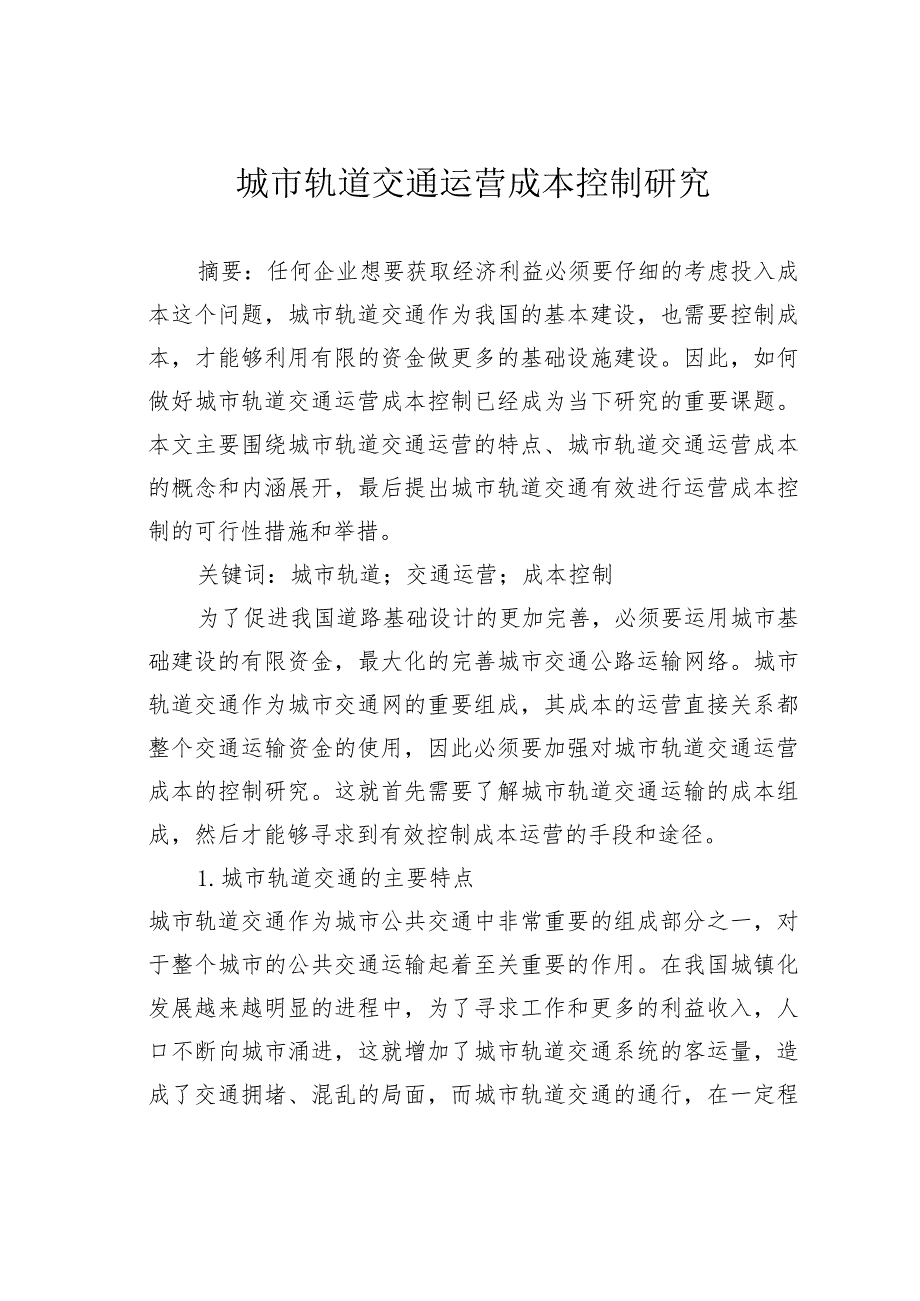 城市轨道交通运营成本控制研究

摘要：任何企业想要获取经济利益必须要仔细的考虑投入成本这个问题，城市轨道交通作为我国的基本建设，也需要控制成本，才能够利用有限的资金做更多的基础设施建设。因此，如何做好城市轨道交通运营成本控制已经成为当下研究的重要课题。本文主要围绕城市轨道交通运营的特点、城市轨道交通运营成本的概念和内涵展开，最后提出城市轨道交通有效进行运营成本控制的可行性措施和举措。

关键词：城市轨道；交通运营；成本控制

为了促进我国道路基础设计的更加完善，必须要运用城市基础建设的有限资金，最大化的完善城市交通公路运输网络。城市轨道交通作为城市交通网的重要组成，其成本的运营直接关系都整个交通运输资金的使用，因此必须要加强对城市轨道交通运营成本的控制研究。这就首先需要了解城市轨道交通运输的成本组成，然后才能够寻求到有效控制成本运营的手段和途径。

1. 城市轨道交通的主要特点

城市轨道交通作为城市公共交通中非常重要的组成部分之一，对于整个城市的公共交通运输起着至关重要的作用。在我国城镇化发展越来越明显的进程中，为了寻求工作和更多的利益收入，人口不断向城市涌进，这就增加了城市轨道交通系统的客运量，造成了交通拥堵、混乱的局面，而城市轨道交通的通行，在一定程